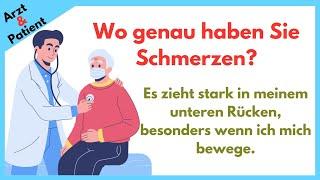 Arzt
&
Patient

Wo genau haben Sie Schmerzen?

Es zieht stark in meinem unteren Rücken, besonders wenn ich mich bewege.